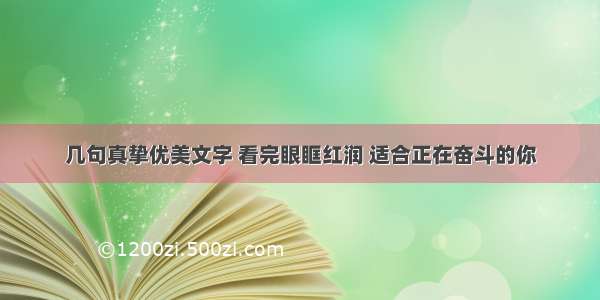 几句真挚优美文字 看完眼眶红润 适合正在奋斗的你

©1200zi.500zi.com